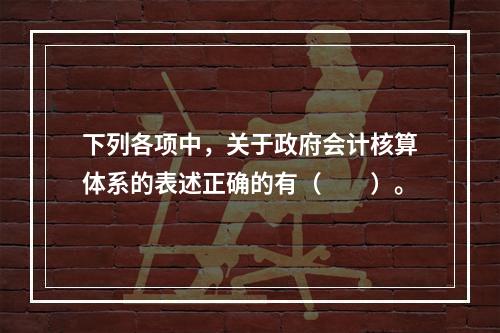 下列各项中，关于政府会计核算体系的表述正确的有（　　）。